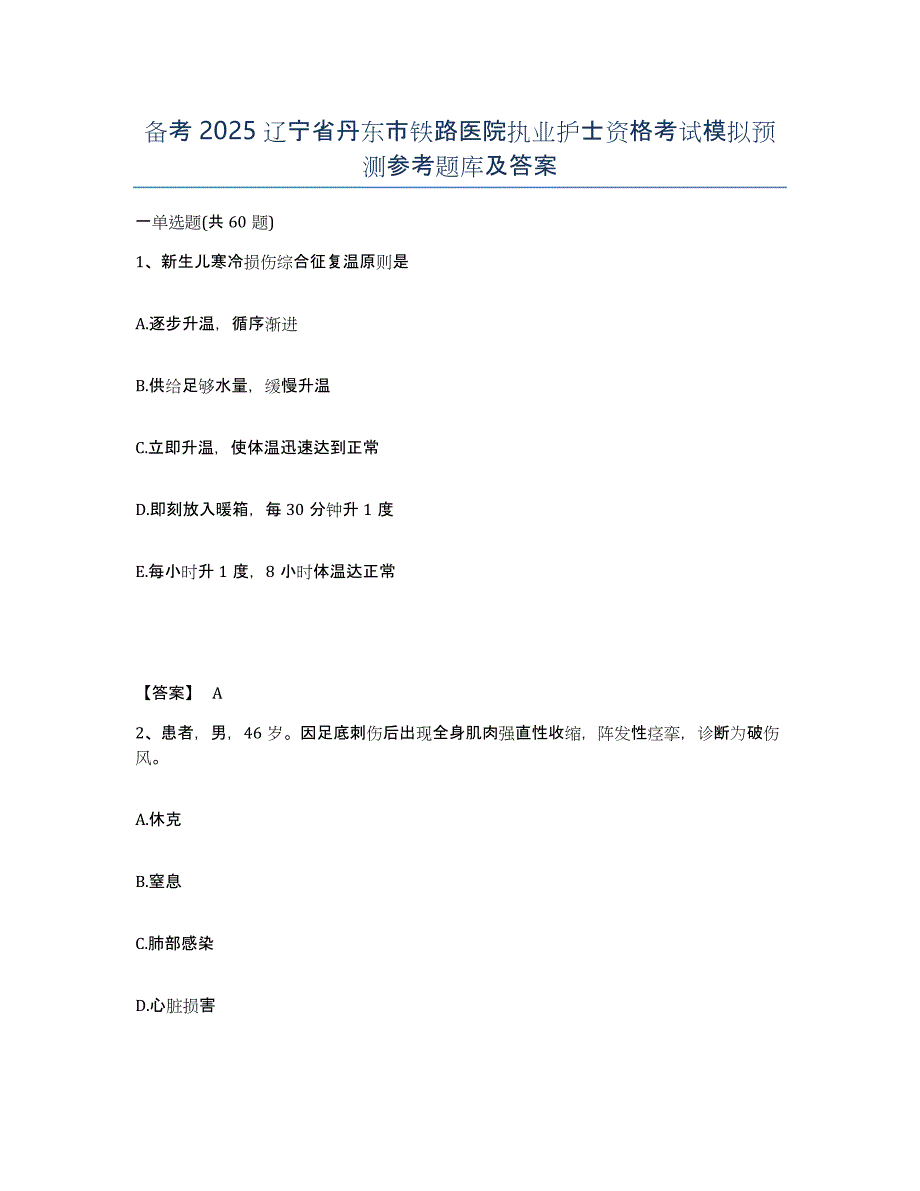 备考 2025 辽宁省丹东市铁路医院执业护士资格考试模拟预测参考题库及答案

一单选题(共 60 题)

1、新生儿寒冷损伤综合征复温原则是

A.逐步升温，循序渐进

B.供给足够水量，缓慢升温

C.立即升温，使体温迅速达到正常

D.即刻放入暖箱，每 30 分钟升 1 度

E.每小时升 1 度，8 小时体温达正常

【答案】 A

2、患者，男，46 岁。因足底刺伤后出现全身肌肉强直性收缩，阵发性痉挛，诊断为破伤风。

A.休克

B.窒息

C.肺部感染

D.心脏损害